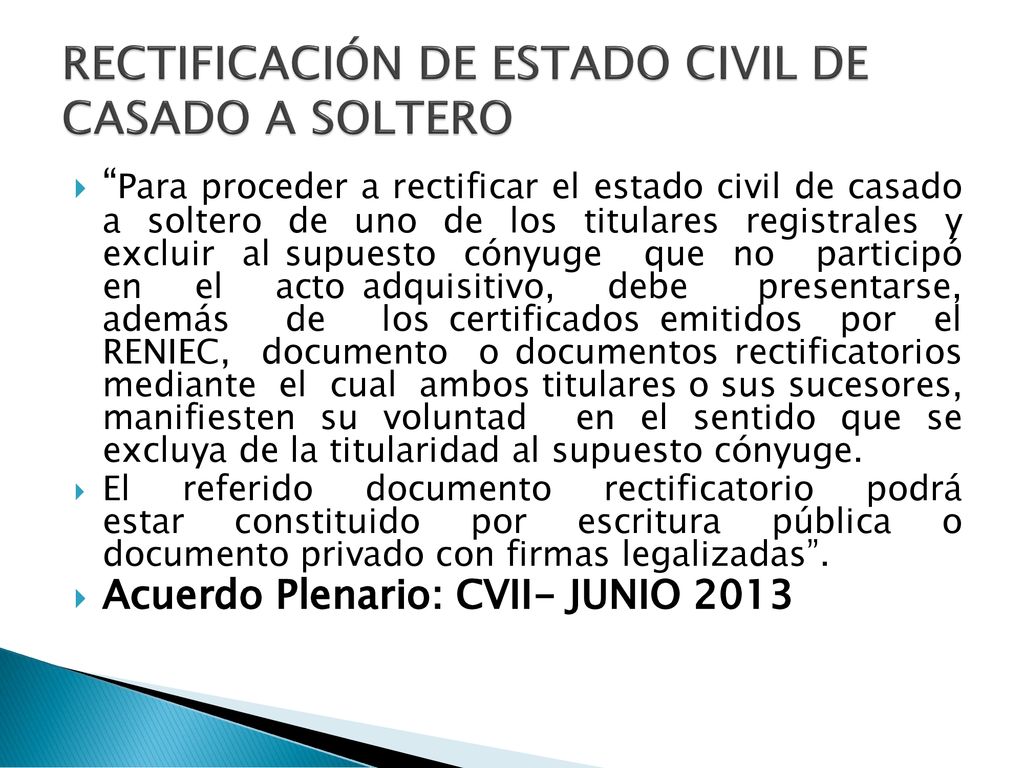 RECTIFICACIÓN DE ESTADO CIVIL DE CASADO A SOLTERO

“Para proceder a rectificar el estado civil de casado a soltero de uno de los titulares registrales y excluir al supuesto cónyuge que no participó en el acto adquisitivo, debe presentarse, además de los certificados emitidos por el RENIEC, documento o documentos rectificatorios mediante el cual ambos titulares o sus sucesores, manifiesten su voluntad en el sentido que se excluya de la titularidad al supuesto cónyuge.

El referido documento rectificatorio podrá estar constituido por escritura pública o documento privado con firmas legalizadas”.

Acuerdo Plenario: CVII- JUNIO 2013